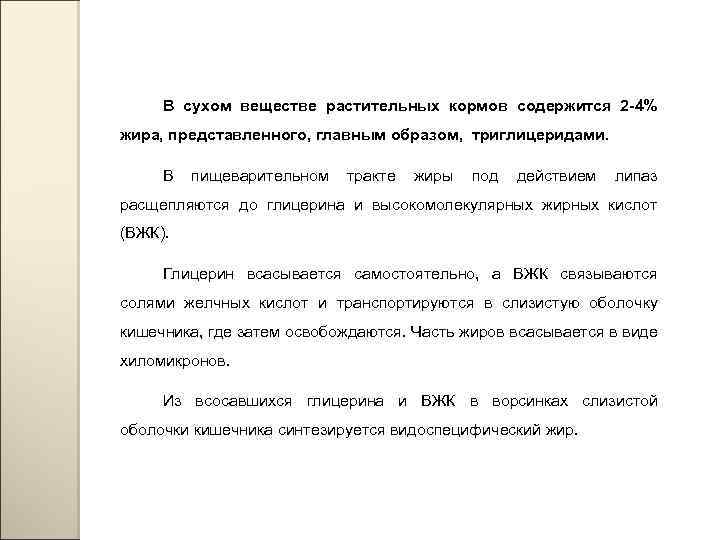 В сухом веществе растительных кормов содержится 2-4% жира, представленного, главным образом, триглицеридами.

В пищеварительном тракте жиры под действием липаз расщепляются до глицерина и высокомолекулярных жирных кислот (ВЖК).

Глицерин всасывается самостоятельно, а ВЖК связываются солями желчных кислот и транспортируются в слизистую оболочку кишечника, где затем освобождаются. Часть жиров всасывается в виде хиломикронов.

Из всосавшихся глицерина и ВЖК в ворсинках слизистой оболочки кишечника синтезируется видоспецифический жир.